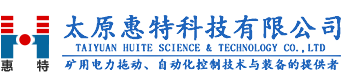 惠 特

太原惠特科技有限公司
TAIYUAN HUITE SCIENCE & TECHNOLOGY CO.,LTD
矿用电力拖动、自动化控制技术与装备的提供者